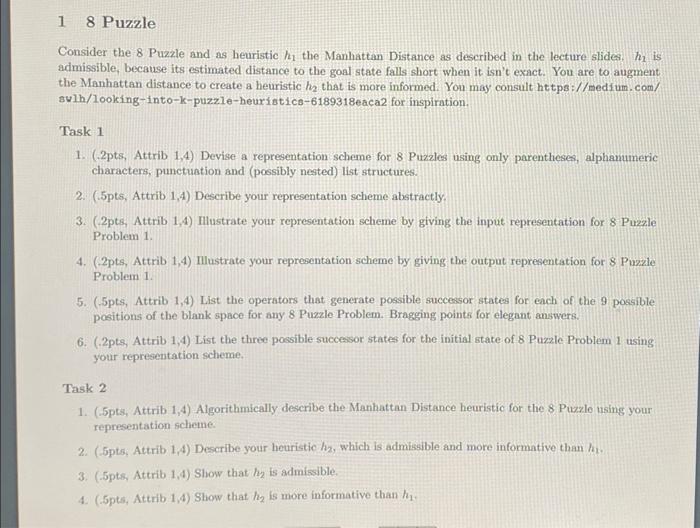 1 8 Puzzle

Consider the 8 Puzzle and as heuristic $h_1$ the Manhattan Distance as described in the lecture slides. $h_1$ is admissible, because its estimated distance to the goal state falls short when it isn't exact. You are to augment the Manhattan distance to create a heuristic $h_2$ that is more informed. You may consult https://medium.com/swlh/looking-into-k-puzzle-heuristics-6189318eaca2 for inspiration.

Task 1

1. (.2pts, Attrib 1,4) Devise a representation scheme for 8 Puzzles using only parentheses, alphanumeric characters, punctuation and (possibly nested) list structures.

2. (.5pts, Attrib 1,4) Describe your representation scheme abstractly.

3. (.2pts, Attrib 1,4) Illustrate your representation scheme by giving the input representation for 8 Puzzle Problem 1.

4. (.2pts, Attrib 1,4) Illustrate your representation scheme by giving the output representation for 8 Puzzle Problem 1.

5. (.5pts, Attrib 1,4) List the operators that generate possible successor states for each of the 9 possible positions of the blank space for any 8 Puzzle Problem. Bragging points for elegant answers.

6. (.2pts, Attrib 1,4) List the three possible successor states for the initial state of 8 Puzzle Problem 1 using your representation scheme.

Task 2

1. (.5pts, Attrib 1,4) Algorithmically describe the Manhattan Distance heuristic for the 8 Puzzle using your representation scheme.

2. (.5pts, Attrib 1,4) Describe your heuristic $h_2$, which is admissible and more informative than $h_1$.

3. (.5pts, Attrib 1,4) Show that $h_2$ is admissible.

4. (.5pts, Attrib 1,4) Show that $h_2$ is more informative than $h_1$.